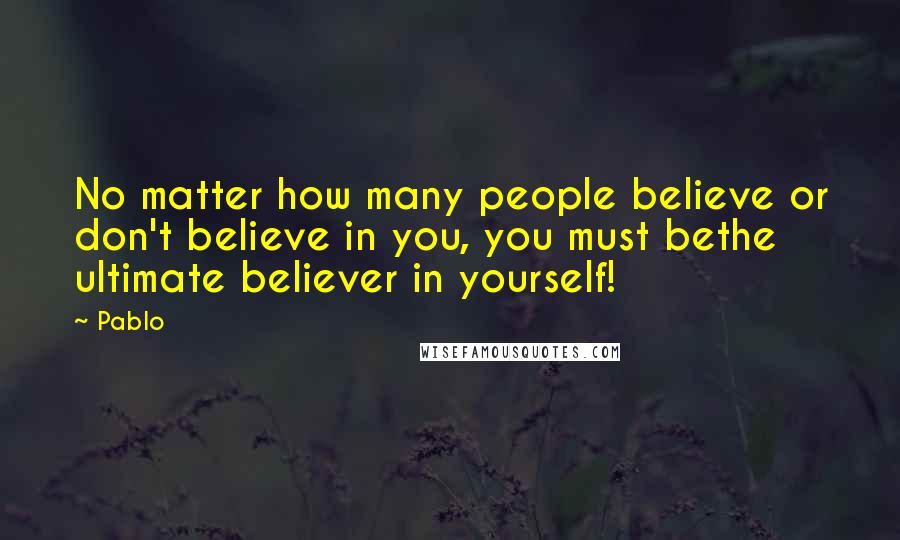 No matter how many people believe or don't believe in you, you must bethe ultimate believer in yourself!

~ Pablo

WISEFAMOUSQUOTES.COM